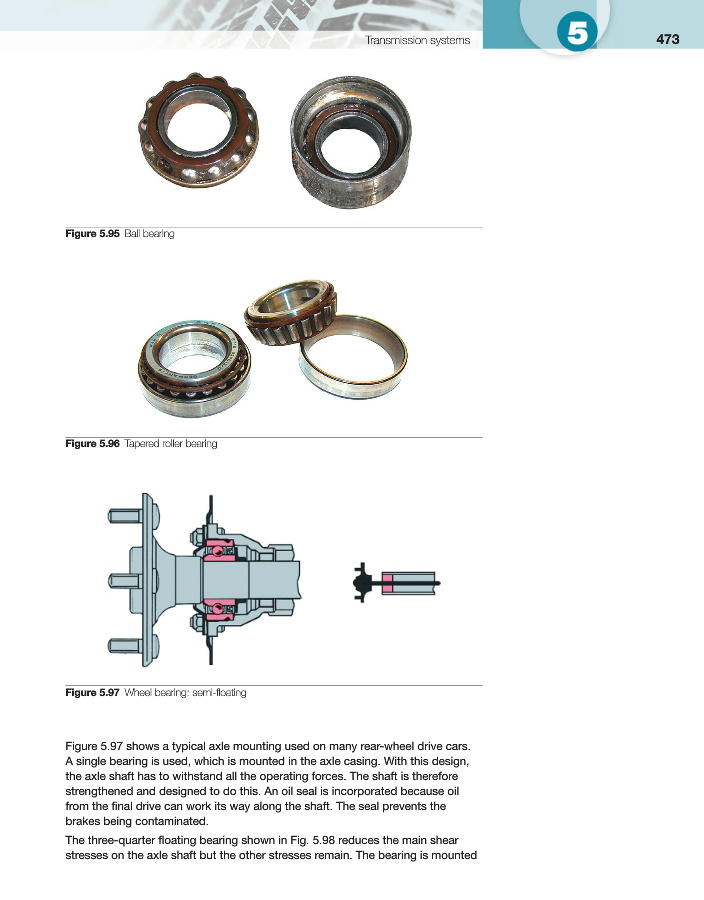 Transmission systems

5

473

**Figure 5.95** Ball bearing

**Figure 5.96** Tapered roller bearing

**Figure 5.97** Wheel bearing: semi-floating

Figure 5.97 shows a typical axle mounting used on many rear-wheel drive cars. A single bearing is used, which is mounted in the axle casing. With this design, the axle shaft has to withstand all the operating forces. The shaft is therefore strengthened and designed to do this. An oil seal is incorporated because oil from the final drive can work its way along the shaft. The seal prevents the brakes being contaminated.

The three-quarter floating bearing shown in Fig. 5.98 reduces the main shear stresses on the axle shaft but the other stresses remain. The bearing is mounted